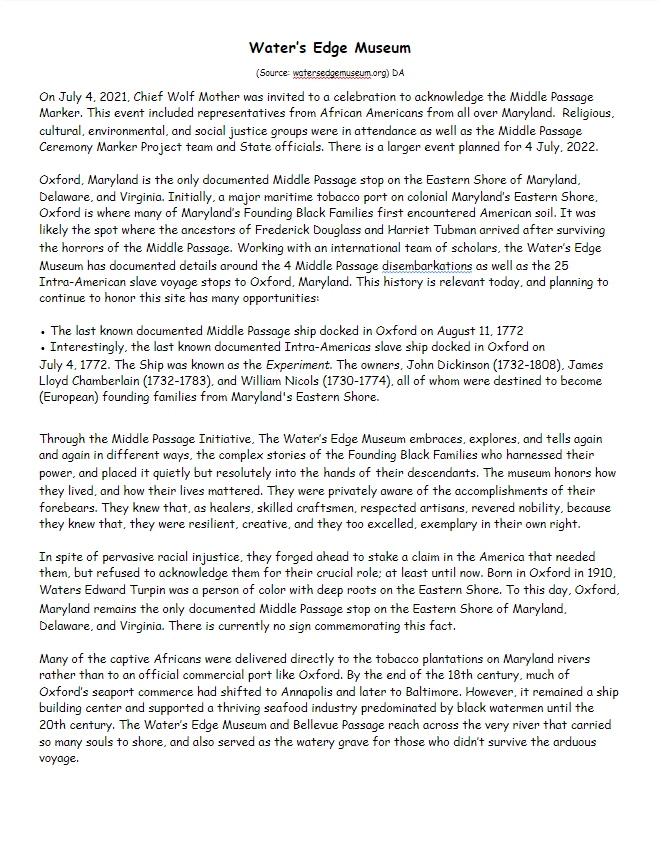 Water's Edge Museum

(Source: watersedgemuseum.org) DA

On July 4, 2021, Chief Wolf Mother was invited to a celebration to acknowledge the Middle Passage Marker. This event included representatives from African Americans from all over Maryland. Religious, cultural, environmental, and social justice groups were in attendance as well as the Middle Passage Ceremony Marker Project team and State officials. There is a larger event planned for 4 July, 2022.

Oxford, Maryland is the only documented Middle Passage stop on the Eastern Shore of Maryland, Delaware, and Virginia. Initially, a major maritime tobacco port on colonial Maryland's Eastern Shore, Oxford is where many of Maryland's Founding Black Families first encountered American soil. It was likely the spot where the ancestors of Frederick Douglass and Harriet Tubman arrived after surviving the horrors of the Middle Passage. Working with an international team of scholars, the Water's Edge Museum has documented details around the 4 Middle Passage disembarkations as well as the 25 Intra-American slave voyage stops to Oxford, Maryland. This history is relevant today, and planning to continue to honor this site has many opportunities:

• The last known documented Middle Passage ship docked in Oxford on August 11, 1772
• Interestingly, the last known documented Intra-Americas slave ship docked in Oxford on July 4, 1772. The Ship was known as the Experiment. The owners, John Dickinson (1732-1808), James Lloyd Chamberlain (1732-1783), and William Nicols (1730-1774), all of whom were destined to become (European) founding families from Maryland's Eastern Shore.

Through the Middle Passage Initiative, The Water's Edge Museum embraces, explores, and tells again and again in different ways, the complex stories of the Founding Black Families who harnessed their power, and placed it quietly but resolutely into the hands of their descendants. The museum honors how they lived, and how their lives mattered. They were privately aware of the accomplishments of their forebears. They knew that, as healers, skilled craftsmen, respected artisans, revered nobility, because they knew that, they were resilient, creative, and they too excelled, exemplary in their own right.

In spite of pervasive racial injustice, they forged ahead to stake a claim in the America that needed them, but refused to acknowledge them for their crucial role; at least until now. Born in Oxford in 1910, Waters Edward Turpin was a person of color with deep roots on the Eastern Shore. To this day, Oxford, Maryland remains the only documented Middle Passage stop on the Eastern Shore of Maryland, Delaware, and Virginia. There is currently no sign commemorating this fact.

Many of the captive Africans were delivered directly to the tobacco plantations on Maryland rivers rather than to an official commercial port like Oxford. By the end of the 18th century, much of Oxford's seaport commerce had shifted to Annapolis and later to Baltimore. However, it remained a ship building center and supported a thriving seafood industry predominated by black watermen until the 20th century. The Water's Edge Museum and Bellevue Passage reach across the very river that carried so many souls to shore, and also served as the watery grave for those who didn't survive the arduous voyage.